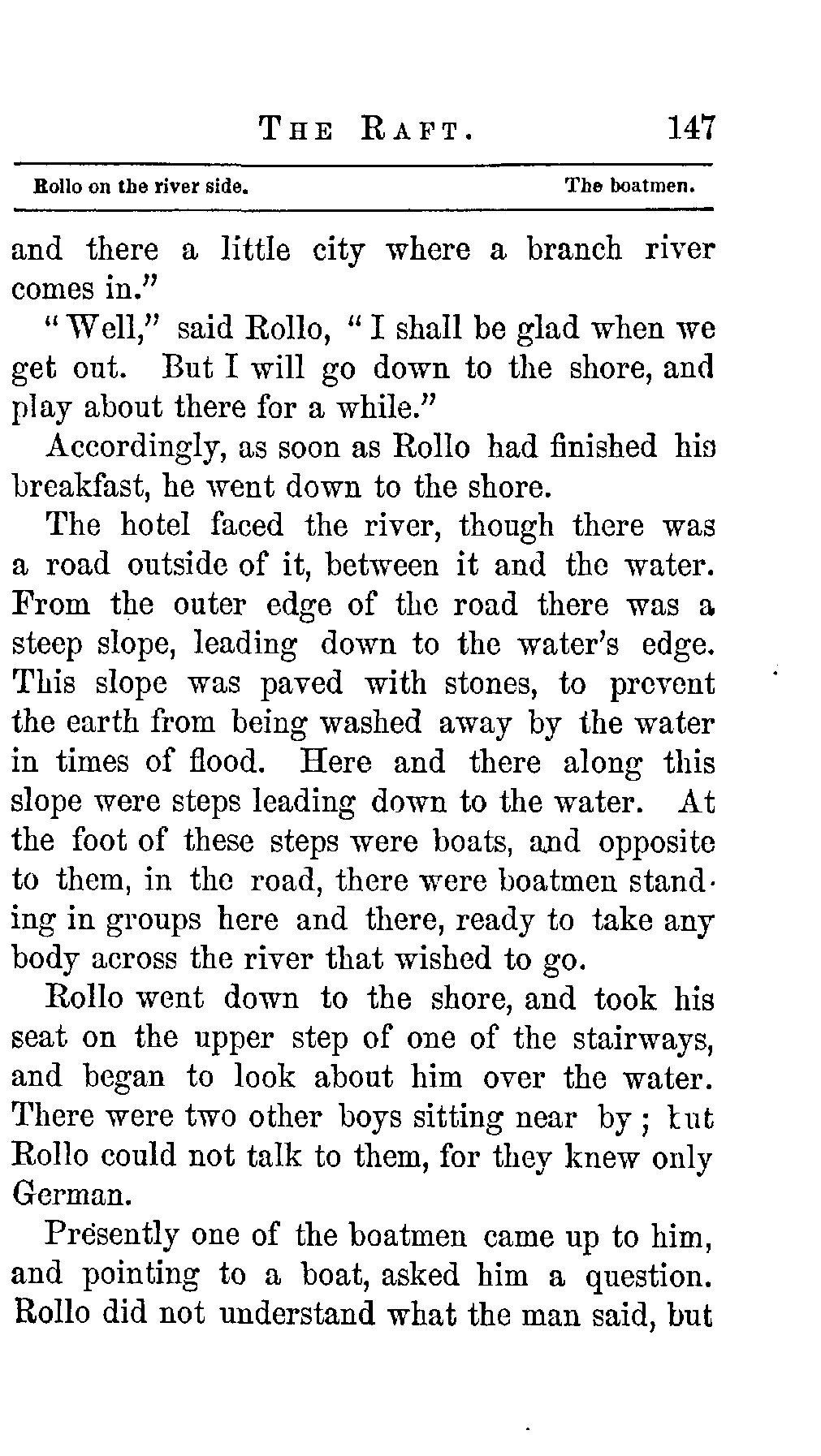 THE RAFT. 147

Rollo on the river side. The boatmen.

and there a little city where a branch river comes in."

"Well," said Rollo, "I shall be glad when we get out. But I will go down to the shore, and play about there for a while."

Accordingly, as soon as Rollo had finished his breakfast, he went down to the shore.

The hotel faced the river, though there was a road outside of it, between it and the water. From the outer edge of the road there was a steep slope, leading down to the water's edge. This slope was paved with stones, to prevent the earth from being washed away by the water in times of flood. Here and there along this slope were steps leading down to the water. At the foot of these steps were boats, and opposite to them, in the road, there were boatmen standing in groups here and there, ready to take any body across the river that wished to go.

Rollo went down to the shore, and took his seat on the upper step of one of the stairways, and began to look about him over the water. There were two other boys sitting near by; but Rollo could not talk to them, for they knew only German.

Presently one of the boatmen came up to him, and pointing to a boat, asked him a question. Rollo did not understand what the man said, but